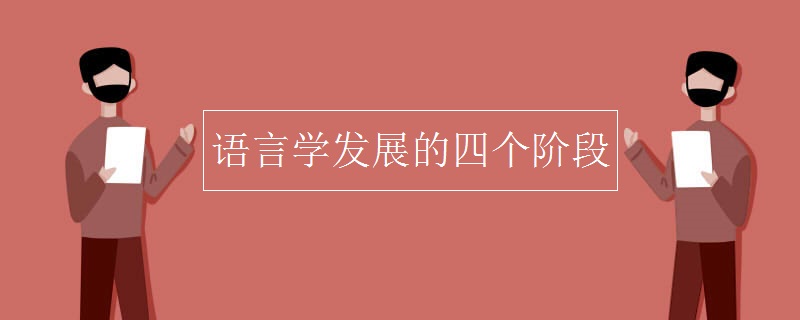 语言学发展的四个阶段